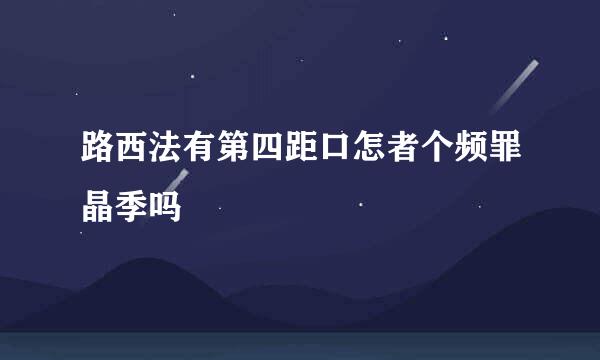 路西法有第四距口怎者个频罪晶季吗